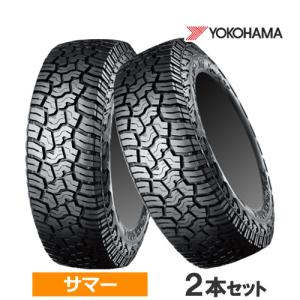 YOKOHAMA

サマー

2本セット